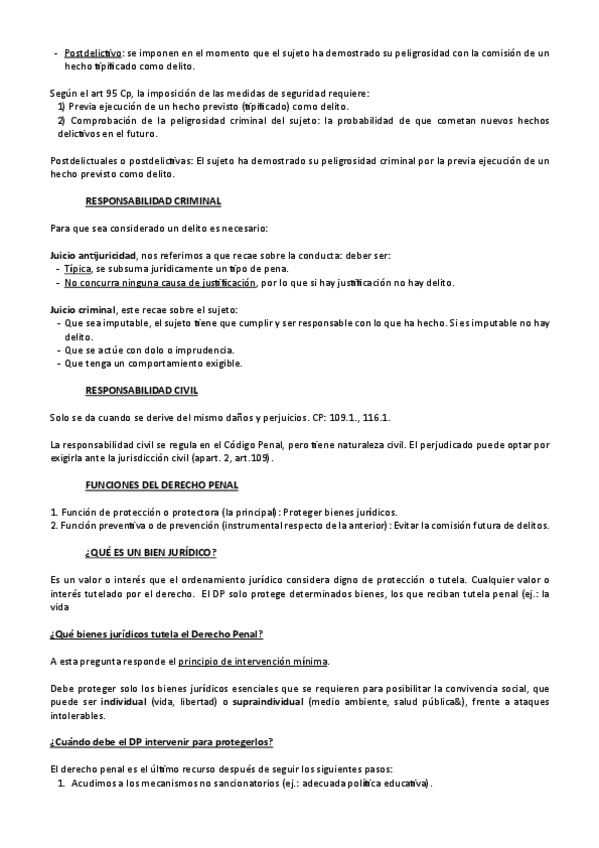 - Postdelictivo: se imponen en el momento que el sujeto ha demostrado su peligrosidad con la comisión de un hecho tipificado como delito.

Según el art 95 Cp, la imposición de las medidas de seguridad requiere:
1) Previa ejecución de un hecho previsto (tipificado) como delito.
2) Comprobación de la peligrosidad criminal del sujeto: la probabilidad de que cometan nuevos hechos delictivos en el futuro.

Postdelictuales o postdelictivas: El sujeto ha demostrado su peligrosidad criminal por la previa ejecución de un hecho previsto como delito.

RESPONSABILIDAD CRIMINAL

Para que sea considerado un delito es necesario:

Juicio antijuricidad, nos referimos a que recae sobre la conducta: deber ser:
- Típica, se subsuma jurídicamente un tipo de pena.
- No concurra ninguna causa de justificación, por lo que si hay justificación no hay delito.

Juicio criminal, este recae sobre el sujeto:
- Que sea imputable, el sujeto tiene que cumplir y ser responsable con lo que ha hecho. Si es imputable no hay delito.
- Que se actúe con dolo o imprudencia.
- Que tenga un comportamiento exigible.

RESPONSABILIDAD CIVIL

Solo se da cuando se derive del mismo daños y perjuicios. CP: 109.1., 116.1.

La responsabilidad civil se regula en el Código Penal, pero tiene naturaleza civil. El perjudicado puede optar por exigirla ante la jurisdicción civil (apart. 2, art.109).

FUNCIONES DEL DERECHO PENAL

1. Función de protección o protectora (la principal): Proteger bienes jurídicos.
2. Función preventiva o de prevención (instrumental respecto de la anterior): Evitar la comisión futura de delitos.

¿QUÉ ES UN BIEN JURÍDICO?

Es un valor o interés que el ordenamiento jurídico considera digno de protección o tutela. Cualquier valor o interés tutelado por el derecho. El DP solo protege determinados bienes, los que reciban tutela penal (ej.: la vida

¿Qué bienes jurídicos tutela el Derecho Penal?

A esta pregunta responde el principio de intervención mínima.

Debe proteger solo los bienes jurídicos esenciales que se requieren para posibilitar la convivencia social, que puede ser individual (vida, libertad) o supraindividual (medio ambiente, salud pública&), frente a ataques intolerables.

¿Cuándo debe el DP intervenir para protegerlos?

El derecho penal es el último recurso después de seguir los siguientes pasos:
1. Acudimos a los mecanismos no sancionatorios (ej.: adecuada política educativa).